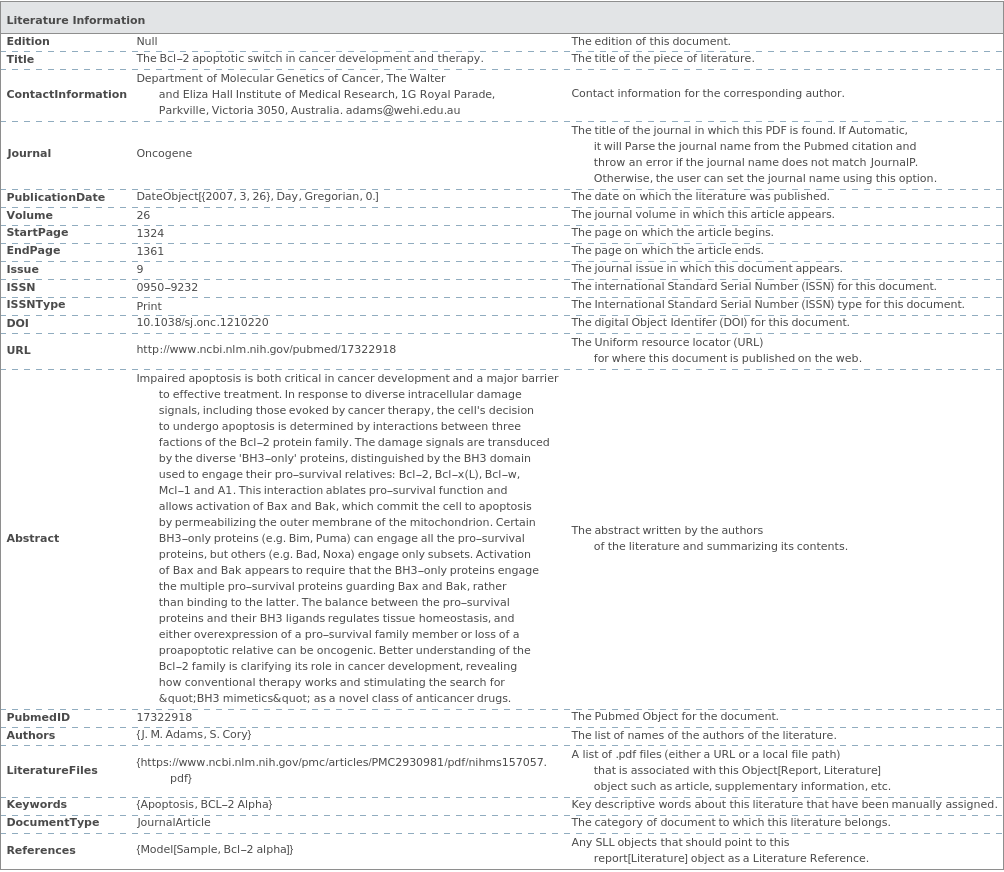 Literature Information

| | | |
|---|---|---|
| Edition | Null | The edition of this document. |
| Title | The Bcl–2 apoptotic switch in cancer development and therapy. | The title of the piece of literature. |
| ContactInformation | Department of Molecular Genetics of Cancer, The Walter and Eliza Hall Institute of Medical Research, 1G Royal Parade, Parkville, Victoria 3050, Australia. adams@wehi.edu.au | Contact information for the corresponding author. |
| Journal | Oncogene | The title of the journal in which this PDF is found. If Automatic, it will Parse the journal name from the Pubmed citation and throw an error if the journal name does not match JournalP. Otherwise, the user can set the journal name using this option. |
| PublicationDate | DateObject[{2007, 3, 26}, Day, Gregorian, 0.] | The date on which the literature was published. |
| Volume | 26 | The journal volume in which this article appears. |
| StartPage | 1324 | The page on which the article begins. |
| EndPage | 1361 | The page on which the article ends. |
| Issue | 9 | The journal issue in which this document appears. |
| ISSN | 0950–9232 | The international Standard Serial Number (ISSN) for this document. |
| ISSNType | Print | The International Standard Serial Number (ISSN) type for this document. |
| DOI | 10.1038/sj.onc.1210220 | The digital Object Identifer (DOI) for this document. |
| URL | http://www.ncbi.nlm.nih.gov/pubmed/17322918 | The Uniform resource locator (URL) for where this document is published on the web. |
| Abstract | Impaired apoptosis is both critical in cancer development and a major barrier to effective treatment. In response to diverse intracellular damage signals, including those evoked by cancer therapy, the cell's decision to undergo apoptosis is determined by interactions between three factions of the Bcl–2 protein family. The damage signals are transduced by the diverse 'BH3–only' proteins, distinguished by the BH3 domain used to engage their pro–survival relatives: Bcl–2, Bcl–x(L), Bcl–w, Mcl–1 and A1. This interaction ablates pro–survival function and allows activation of Bax and Bak, which commit the cell to apoptosis by permeabilizing the outer membrane of the mitochondrion. Certain BH3–only proteins (e.g. Bim, Puma) can engage all the pro–survival proteins, but others (e.g. Bad, Noxa) engage only subsets. Activation of Bax and Bak appears to require that the BH3–only proteins engage the multiple pro–survival proteins guarding Bax and Bak, rather than binding to the latter. The balance between the pro–survival proteins and their BH3 ligands regulates tissue homeostasis, and either overexpression of a pro–survival family member or loss of a proapoptotic relative can be oncogenic. Better understanding of the Bcl–2 family is clarifying its role in cancer development, revealing how conventional therapy works and stimulating the search for &quot;BH3 mimetics&quot; as a novel class of anticancer drugs. | The abstract written by the authors of the literature and summarizing its contents. |
| PubmedID | 17322918 | The Pubmed Object for the document. |
| Authors | {J. M. Adams, S. Cory} | The list of names of the authors of the literature. |
| LiteratureFiles | {https://www.ncbi.nlm.nih.gov/pmc/articles/PMC2930981/pdf/nihms157057.pdf} | A list of .pdf files (either a URL or a local file path) that is associated with this Object[Report, Literature] object such as article, supplementary information, etc. |
| Keywords | {Apoptosis, BCL–2 Alpha} | Key descriptive words about this literature that have been manually assigned. |
| DocumentType | JournalArticle | The category of document to which this literature belongs. |
| References | {Model[Sample, Bcl–2 alpha]} | Any SLL objects that should point to this report[Literature] object as a Literature Reference. |